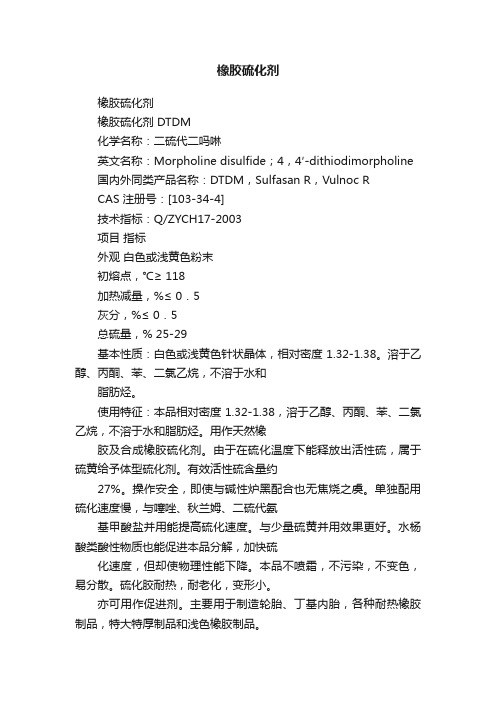 橡胶硫化剂

橡胶硫化剂

橡胶硫化剂 DTDM

化学名称：二硫代二吗啉

英文名称：Morpholine disulfide；4，4′-dithiodimorpholine

国内外同类产品名称：DTDM，Sulfasan R，Vulnoc R

CAS 注册号：[103-34-4]

技术指标：Q/ZYCH17-2003

项目 指标

外观 白色或浅黄色粉末

初熔点，℃≥ 118

加热减量，%≤ 0．5

灰分，%≤ 0．5

总硫量，% 25-29

基本性质：白色或浅黄色针状晶体，相对密度 1.32-1.38。溶于乙醇、丙酮、苯、二氯乙烷，不溶于水和

脂肪烃。

使用特征：本品相对密度 1.32-1.38，溶于乙醇、丙酮、苯、二氯乙烷，不溶于水和脂肪烃。用作天然橡

胶及合成橡胶硫化剂。由于在硫化温度下能释放出活性硫，属于硫黄给予体型硫化剂。有效活性硫含量约

27%。操作安全，即使与碱性炉黑配合也无焦烧之虞。单独配用硫化速度慢，与噻唑、秋兰姆、二硫代氨

基甲酸盐并用能提高硫化速度。与少量硫黄并用效果更好。水杨酸类酸性物质也能促进本品分解，加快硫

化速度，但却使物理性能下降。本品不喷霜，不污染，不变色，易分散。硫化胶耐热，耐老化，变形小。

亦可用作促进剂。主要用于制造轮胎、丁基内胎，各种耐热橡胶制品，特大特厚制品和浅色橡胶制品。